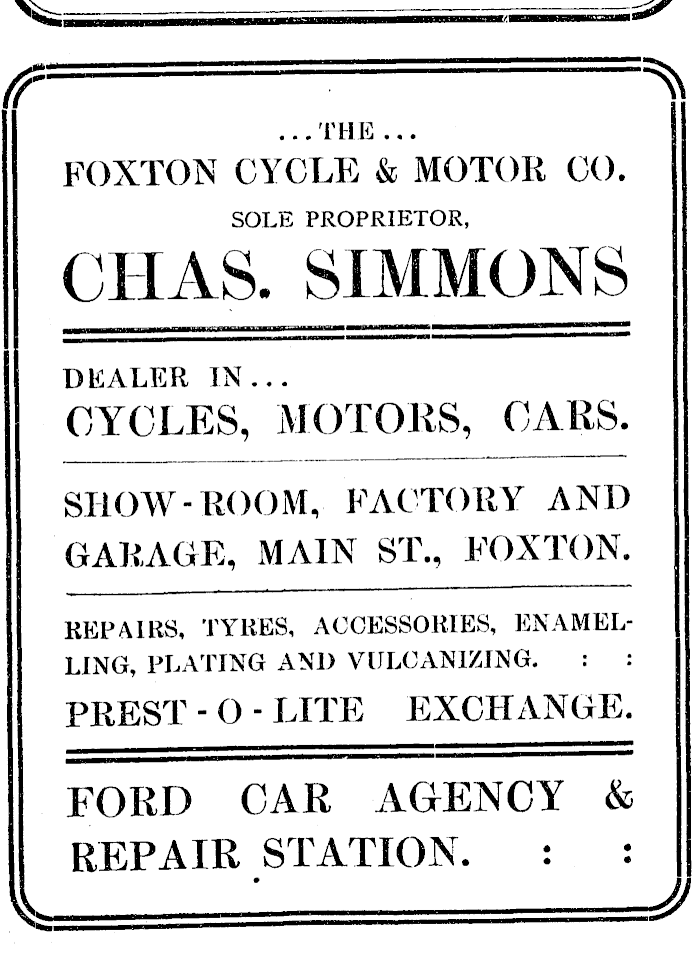 ...THE...
FOXTON CYCLE & MOTOR CO.
SOLE PROPRIETOR,
CHAS. SIMMONS

DEALER IN...
CYCLES, MOTORS, CARS.

SHOW-ROOM, FACTORY AND GARAGE, MAIN ST., FOXTON.

REPAIRS, TYRES, ACCESSORIES, ENAMELLING, PLATING AND VULCANIZING. : :
PREST-O-LITE EXCHANGE.

FORD CAR AGENCY & REPAIR STATION. : :